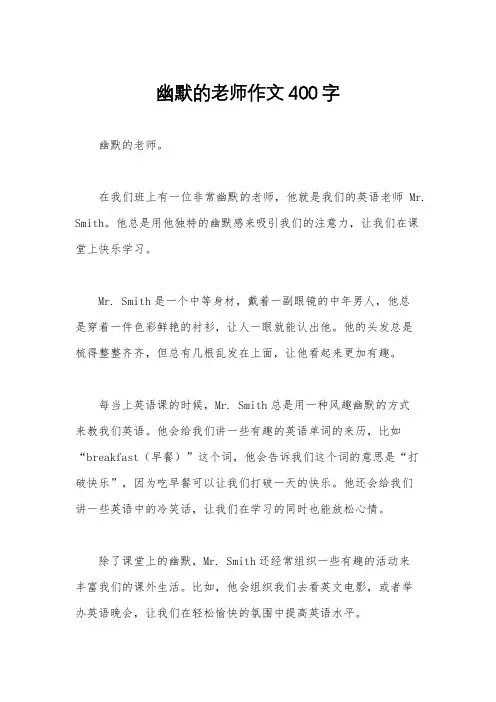 幽默的老师作文400字

幽默的老师。

在我们班上有一位非常幽默的老师，他就是我们的英语老师 Mr. Smith。他总是用他独特的幽默感来吸引我们的注意力，让我们在课堂上快乐学习。

Mr. Smith 是一个中等身材，戴着一副眼镜的中年男人，他总是穿着一件色彩鲜艳的衬衫，让人一眼就能认出他。他的头发总是梳得整整齐齐，但总有几根乱发在上面，让他看起来更加有趣。

每当上英语课的时候，Mr. Smith 总是用一种风趣幽默的方式来教我们英语。他会给我们讲一些有趣的英语单词的来历，比如“breakfast（早餐）”这个词，他会告诉我们这个词的意思是“打破快乐”，因为吃早餐可以让我们打破一天的快乐。他还会给我们讲一些英语中的冷笑话，让我们在学习的同时也能放松心情。

除了课堂上的幽默，Mr. Smith 还经常组织一些有趣的活动来丰富我们的课外生活。比如，他会组织我们去看英文电影，或者举办英语晚会，让我们在轻松愉快的氛围中提高英语水平。